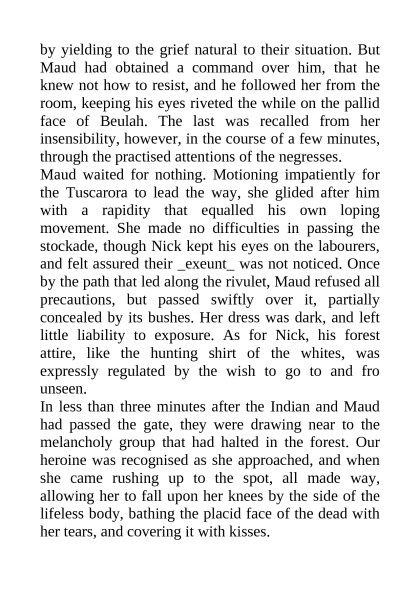 by yielding to the grief natural to their situation. But Maud had obtained a command over him, that he knew not how to resist, and he followed her from the room, keeping his eyes riveted the while on the pallid face of Beulah. The last was recalled from her insensibility, however, in the course of a few minutes, through the practised attentions of the negresses.

Maud waited for nothing. Motioning impatiently for the Tuscarora to lead the way, she glided after him with a rapidity that equalled his own loping movement. She made no difficulties in passing the stockade, though Nick kept his eyes on the labourers, and felt assured their _exeunt_ was not noticed. Once by the path that led along the rivulet, Maud refused all precautions, but passed swiftly over it, partially concealed by its bushes. Her dress was dark, and left little liability to exposure. As for Nick, his forest attire, like the hunting shirt of the whites, was expressly regulated by the wish to go to and fro unseen.

In less than three minutes after the Indian and Maud had passed the gate, they were drawing near to the melancholy group that had halted in the forest. Our heroine was recognised as she approached, and when she came rushing up to the spot, all made way, allowing her to fall upon her knees by the side of the lifeless body, bathing the placid face of the dead with her tears, and covering it with kisses.